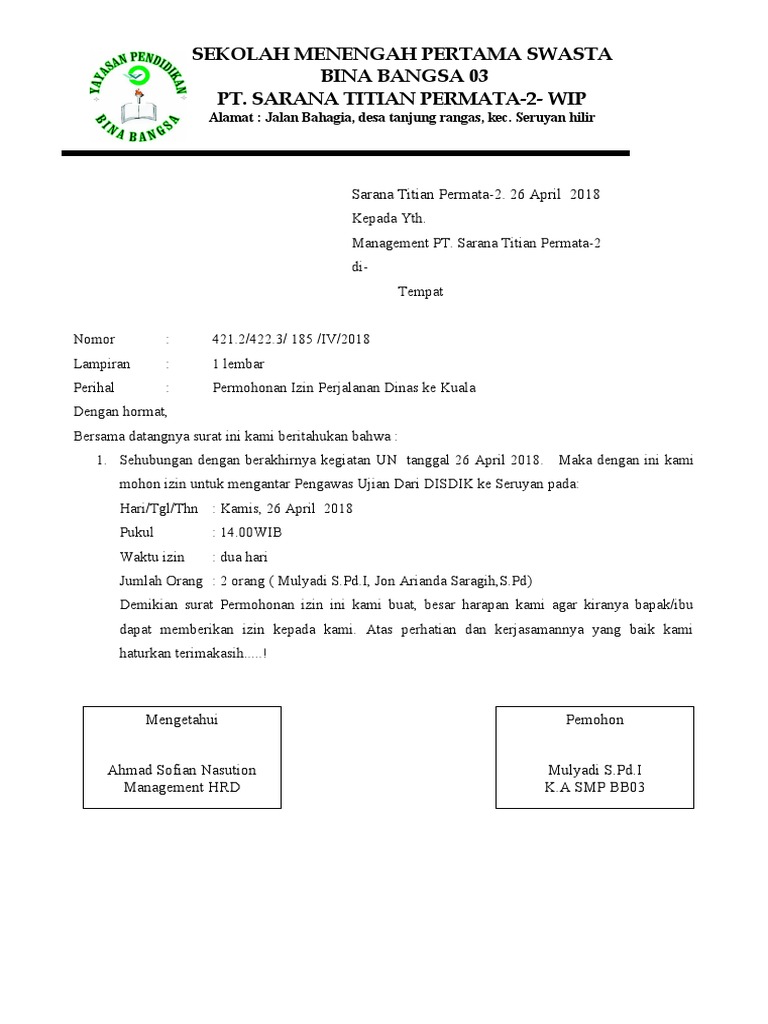 YAYASAN PENDIDIKAN
BINA BANGSA

SEKOLAH MENENGAH PERTAMA SWASTA
BINA BANGSA 03
PT. SARANA TITIAN PERMATA-2- WIP
Alamat : Jalan Bahagia, desa tanjung rangas, kec. Seruyan hilir

Sarana Titian Permata-2. 26 April 2018
Kepada Yth.
Management PT. Sarana Titian Permata-2
di-
Tempat

Nomor : 421.2/422.3/ 185 /IV/2018
Lampiran : 1 lembar
Perihal : Permohonan Izin Perjalanan Dinas ke Kuala
Dengan hormat,
Bersama datangnya surat ini kami beritahukan bahwa :

1. Sehubungan dengan berakhirnya kegiatan UN tanggal 26 April 2018. Maka dengan ini kami mohon izin untuk mengantar Pengawas Ujian Dari DISDIK ke Seruyan pada:
Hari/Tgl/Thn : Kamis, 26 April 2018
Pukul : 14.00WIB
Waktu izin : dua hari
Jumlah Orang : 2 orang ( Mulyadi S.Pd.I, Jon Arianda Saragih,S.Pd)
Demikian surat Permohonan izin ini kami buat, besar harapan kami agar kiranya bapak/ibu dapat memberikan izin kepada kami. Atas perhatian dan kerjasamannya yang baik kami haturkan terimakasih.....!

Mengetahui

Ahmad Sofian Nasution
Management HRD

Pemohon

Mulyadi S.Pd.I
K.A SMP BB03